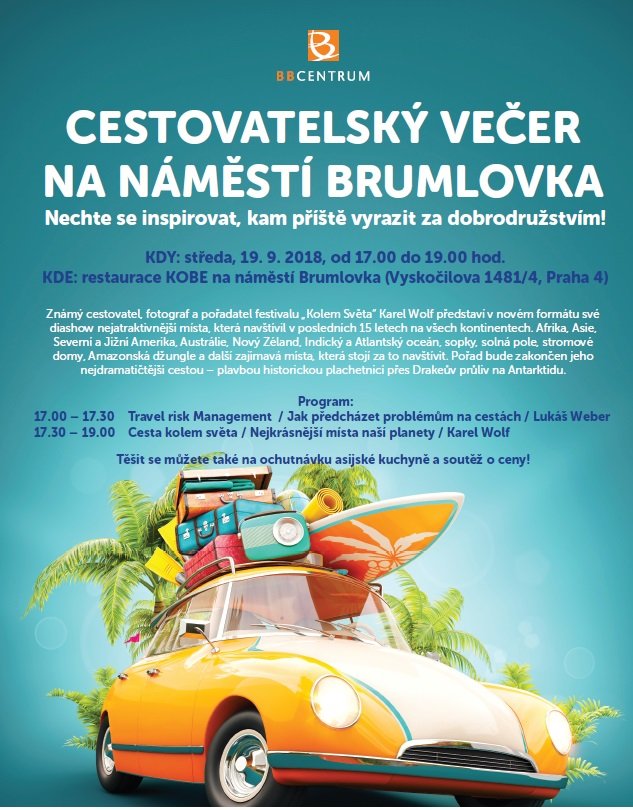 BBCENTRUM

CESTOVATELSKÝ VEČER NA NÁMĚSTÍ BRUMLOVKA

Nechte se inspirovat, kam příště vyrazit za dobrodružstvím!

KDY: středa, 19. 9. 2018, od 17.00 do 19.00 hod.
KDE: restaurace KOBE na náměstí Brumlovka (Vyskočilova 1481/4, Praha 4)

Známý cestovatel, fotograf a pořadatel festivalu „Kolem Světa" Karel Wolf představí v novém formátu své diashow nejatraktivnější místa, která navštívil v posledních 15 letech na všech kontinentech. Afrika, Asie, Severní a Jižní Amerika, Austrálie, Nový Zéland, Indický a Atlantský oceán, sopky, solná pole, stromové domy, Amazonská džungle a další zajímavá místa, která stojí za to navštívit. Pořad bude zakončen jeho nejdramatičtější cestou – plavbou historickou plachetnicí přes Drakeův průliv na Antarktidu.

Program:
17.00 – 17.30 Travel risk Management / Jak předcházet problémům na cestách / Lukáš Weber
17.30 – 19.00 Cesta kolem světa / Nejkrásnější místa naší planety / Karel Wolf

Těšit se můžete také na ochutnávku asijské kuchyně a soutěž o ceny!